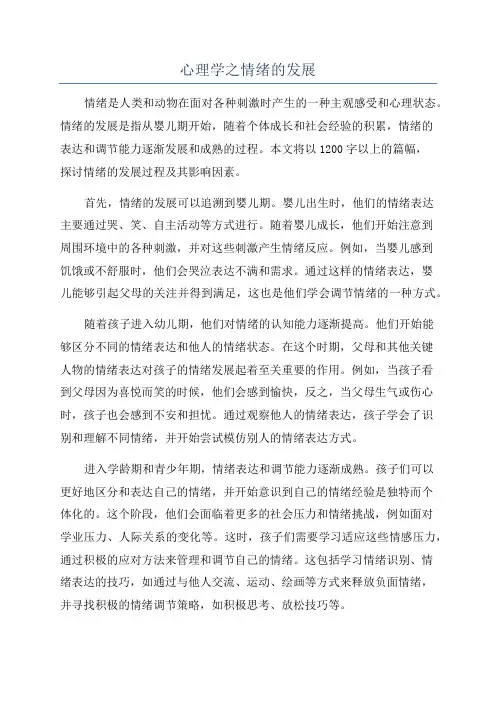 心理学之情绪的发展

情绪是人类和动物在面对各种刺激时产生的一种主观感受和心理状态。情绪的发展是指从婴儿期开始，随着个体成长和社会经验的积累，情绪的表达和调节能力逐渐发展和成熟的过程。本文将以1200字以上的篇幅，探讨情绪的发展过程及其影响因素。

首先，情绪的发展可以追溯到婴儿期。婴儿出生时，他们的情绪表达主要通过哭、笑、自主活动等方式进行。随着婴儿成长，他们开始注意到周围环境中的各种刺激，并对这些刺激产生情绪反应。例如，当婴儿感到饥饿或不舒服时，他们会哭泣表达不满和需求。通过这样的情绪表达，婴儿能够引起父母的关注并得到满足，这也是他们学会调节情绪的一种方式。

随着孩子进入幼儿期，他们对情绪的认知能力逐渐提高。他们开始能够区分不同的情绪表达和他人的情绪状态。在这个时期，父母和其他关键人物的情绪表达对孩子的情绪发展起着至关重要的作用。例如，当孩子看到父母因为喜悦而笑的时候，他们会感到愉快，反之，当父母生气或伤心时，孩子也会感到不安和担忧。通过观察他人的情绪表达，孩子学会了识别和理解不同情绪，并开始尝试模仿别人的情绪表达方式。

进入学龄期和青少年期，情绪表达和调节能力逐渐成熟。孩子们可以更好地区分和表达自己的情绪，并开始意识到自己的情绪经验是独特而个体化的。这个阶段，他们会面临着更多的社会压力和情绪挑战，例如面对学业压力、人际关系的变化等。这时，孩子们需要学习适应这些情感压力，通过积极的应对方法来管理和调节自己的情绪。这包括学习情绪识别、情绪表达的技巧，如通过与他人交流、运动、绘画等方式来释放负面情绪，并寻找积极的情绪调节策略，如积极思考、放松技巧等。